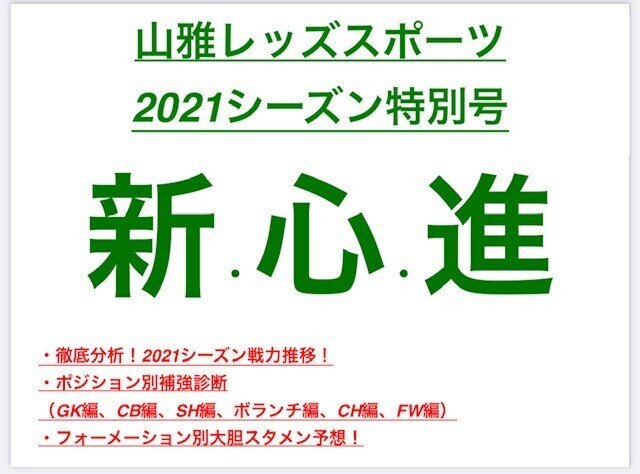 山雅レッズスポーツ

2021シーズン特別号

新.心.進

・徹底分析！2021シーズン戦力推移！

・ポジション別補強診断

（GK編、CB編、SH編、ボランチ編、CH編、FW編）

・フォーメーション別大胆スタメン予想！